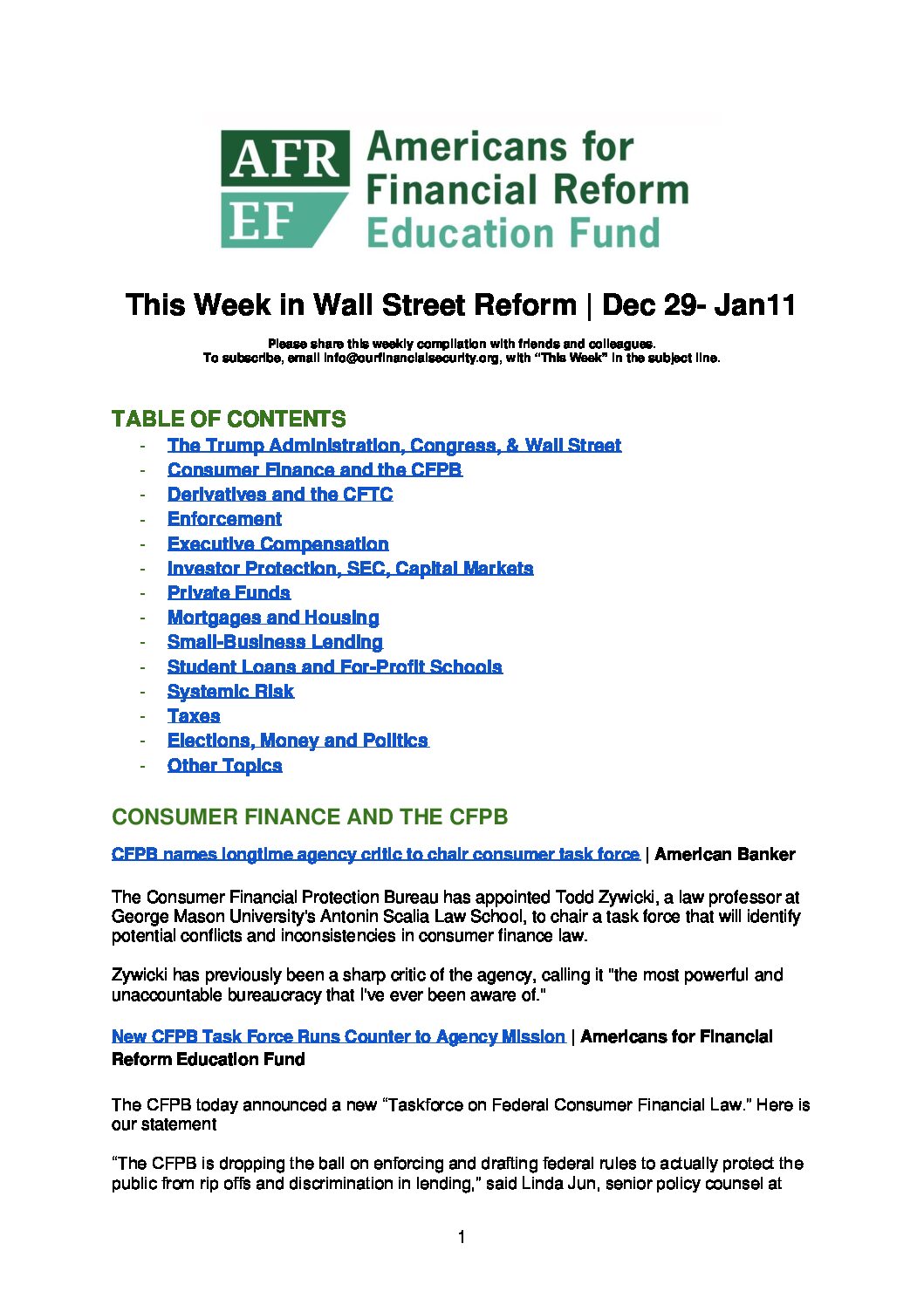 AFR EF Americans for Financial Reform Education Fund

This Week in Wall Street Reform | Dec 29- Jan11

Please share this weekly compilation with friends and colleagues.
To subscribe, email info@ourfinancialsecurity.org, with "This Week" in the subject line.

TABLE OF CONTENTS

- The Trump Administration, Congress, & Wall Street
- Consumer Finance and the CFPB
- Derivatives and the CFTC
- Enforcement
- Executive Compensation
- Investor Protection, SEC, Capital Markets
- Private Funds
- Mortgages and Housing
- Small-Business Lending
- Student Loans and For-Profit Schools
- Systemic Risk
- Taxes
- Elections, Money and Politics
- Other Topics

CONSUMER FINANCE AND THE CFPB

CFPB names longtime agency critic to chair consumer task force | American Banker

The Consumer Financial Protection Bureau has appointed Todd Zywicki, a law professor at George Mason University's Antonin Scalia Law School, to chair a task force that will identify potential conflicts and inconsistencies in consumer finance law.

Zywicki has previously been a sharp critic of the agency, calling it "the most powerful and unaccountable bureaucracy that I've ever been aware of."

New CFPB Task Force Runs Counter to Agency Mission | Americans for Financial Reform Education Fund

The CFPB today announced a new "Taskforce on Federal Consumer Financial Law." Here is our statement

"The CFPB is dropping the ball on enforcing and drafting federal rules to actually protect the public from rip offs and discrimination in lending," said Linda Jun, senior policy counsel at

1